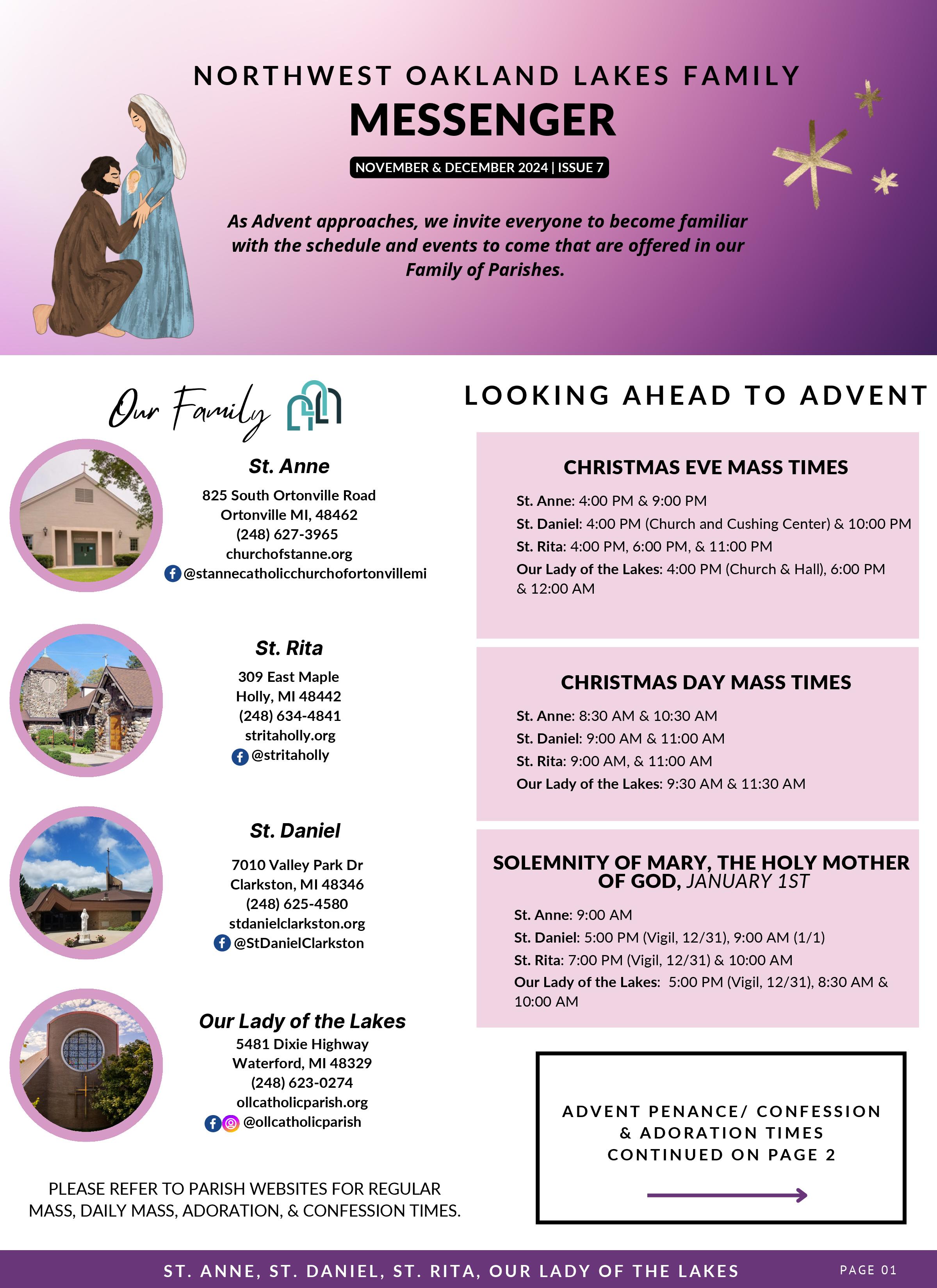 NORTHWEST OAKLAND LAKES FAMILY
MESSENGER

NOVEMBER & DECEMBER 2024 | ISSUE 7

As Advent approaches, we invite everyone to become familiar with the schedule and events to come that are offered in our Family of Parishes.

Our Family

St. Anne
825 South Ortonville Road
Ortonville MI, 48462
(248) 627-3965
churchofstanne.org
@stannecatholicchurchofortonvillemi

St. Rita
309 East Maple
Holly, MI 48442
(248) 634-4841
stritaholly.org
@stritaholly

St. Daniel
7010 Valley Park Dr
Clarkston, MI 48346
(248) 625-4580
stdanielclarkston.org
@StDanielClarkston

Our Lady of the Lakes
5481 Dixie Highway
Waterford, MI 48329
(248) 623-0274
ollcatholicparish.org
@ollcatholicparish

PLEASE REFER TO PARISH WEBSITES FOR REGULAR MASS, DAILY MASS, ADORATION, & CONFESSION TIMES.

LOOKING AHEAD TO ADVENT

CHRISTMAS EVE MASS TIMES
St. Anne: 4:00 PM & 9:00 PM
St. Daniel: 4:00 PM (Church and Cushing Center) & 10:00 PM
St. Rita: 4:00 PM, 6:00 PM, & 11:00 PM
Our Lady of the Lakes: 4:00 PM (Church & Hall), 6:00 PM & 12:00 AM

CHRISTMAS DAY MASS TIMES
St. Anne: 8:30 AM & 10:30 AM
St. Daniel: 9:00 AM & 11:00 AM
St. Rita: 9:00 AM, & 11:00 AM
Our Lady of the Lakes: 9:30 AM & 11:30 AM

SOLEMNITY OF MARY, THE HOLY MOTHER OF GOD, JANUARY 1ST
St. Anne: 9:00 AM
St. Daniel: 5:00 PM (Vigil, 12/31), 9:00 AM (1/1)
St. Rita: 7:00 PM (Vigil, 12/31) & 10:00 AM
Our Lady of the Lakes: 5:00 PM (Vigil, 12/31), 8:30 AM & 10:00 AM

ADVENT PENANCE/ CONFESSION & ADORATION TIMES CONTINUED ON PAGE 2

ST. ANNE, ST. DANIEL, ST. RITA, OUR LADY OF THE LAKES
PAGE 01